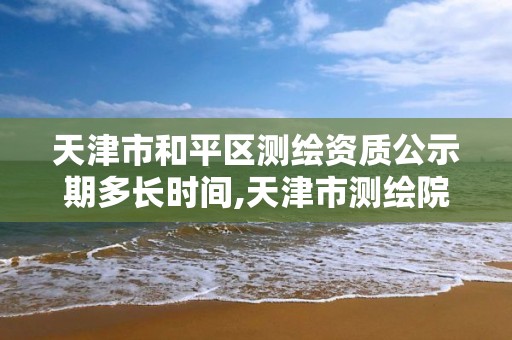 天津市和平区测绘资质公示期多长时间,天津市测绘院